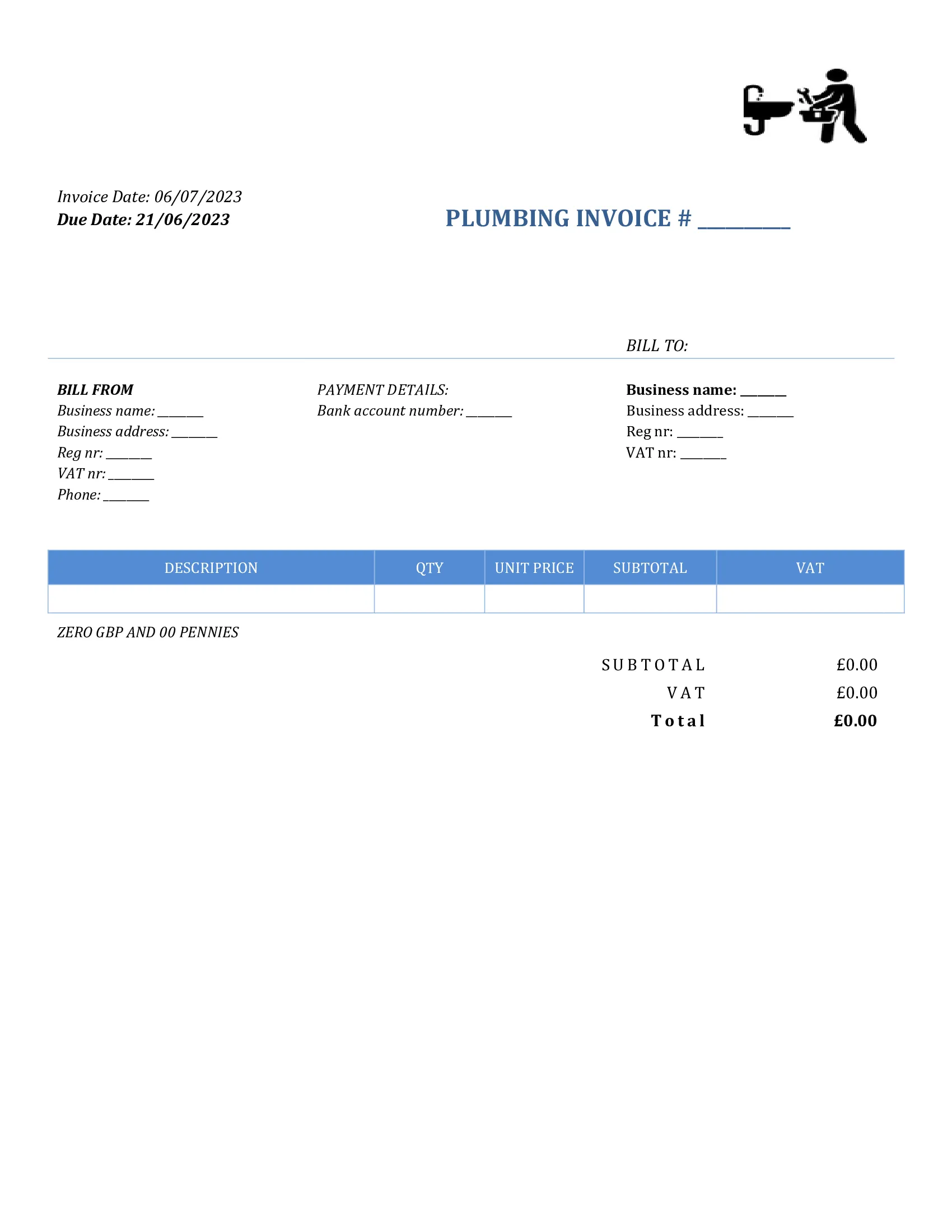 Invoice Date: 06/07/2023
Due Date: 21/06/2023

PLUMBING INVOICE # ____

BILL TO:

BILL FROM
Business name: ____
Business address: ____
Reg nr: ____
VAT nr: ____
Phone: ____

PAYMENT DETAILS:
Bank account number: ____

Business name: ____
Business address: ____
Reg nr: ____
VAT nr: ____

| DESCRIPTION | QTY | UNIT PRICE | SUBTOTAL | VAT |
|---|---|---|---|---|
| | | | | |

ZERO GBP AND 00 PENNIES

SUBTOTAL £0.00
VAT £0.00
Total £0.00